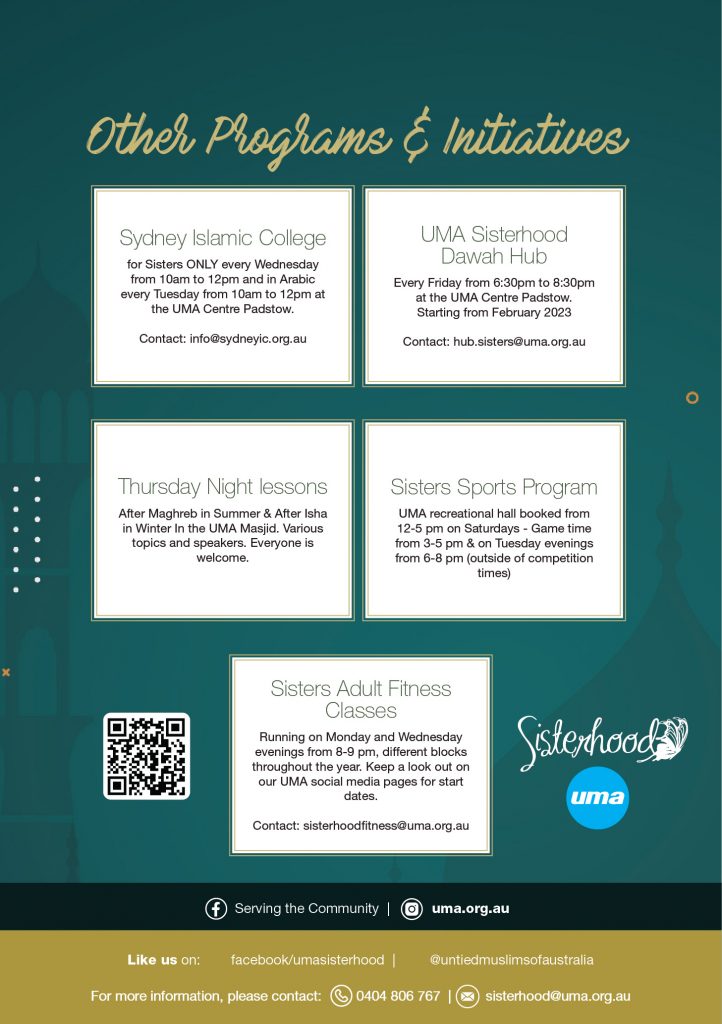 Other Programs & Initiatives

Sydney Islamic College

for Sisters ONLY every Wednesday from 10am to 12pm and in Arabic every Tuesday from 10am to 12pm at the UMA Centre Padstow.

Contact: info@sydneyic.org.au

UMA Sisterhood Dawah Hub

Every Friday from 6:30pm to 8:30pm at the UMA Centre Padstow. Starting from February 2023

Contact: hub.sisters@uma.org.au

Thursday Night lessons

After Maghreb in Summer & After Isha in Winter In the UMA Masjid. Various topics and speakers. Everyone is welcome.

Sisters Sports Program

UMA recreational hall booked from 12-5 pm on Saturdays - Game time from 3-5 pm & on Tuesday evenings from 6-8 pm (outside of competition times)

Sisters Adult Fitness Classes

Running on Monday and Wednesday evenings from 8-9 pm, different blocks throughout the year. Keep a look out on our UMA social media pages for start dates.

Contact: sisterhoodfitness@uma.org.au

Sisterhood

uma

Serving the Community | uma.org.au

Like us on: facebook/umasisterhood | @untiedmuslimsofaustralia

For more information, please contact: 0404 806 767 | sisterhood@uma.org.au